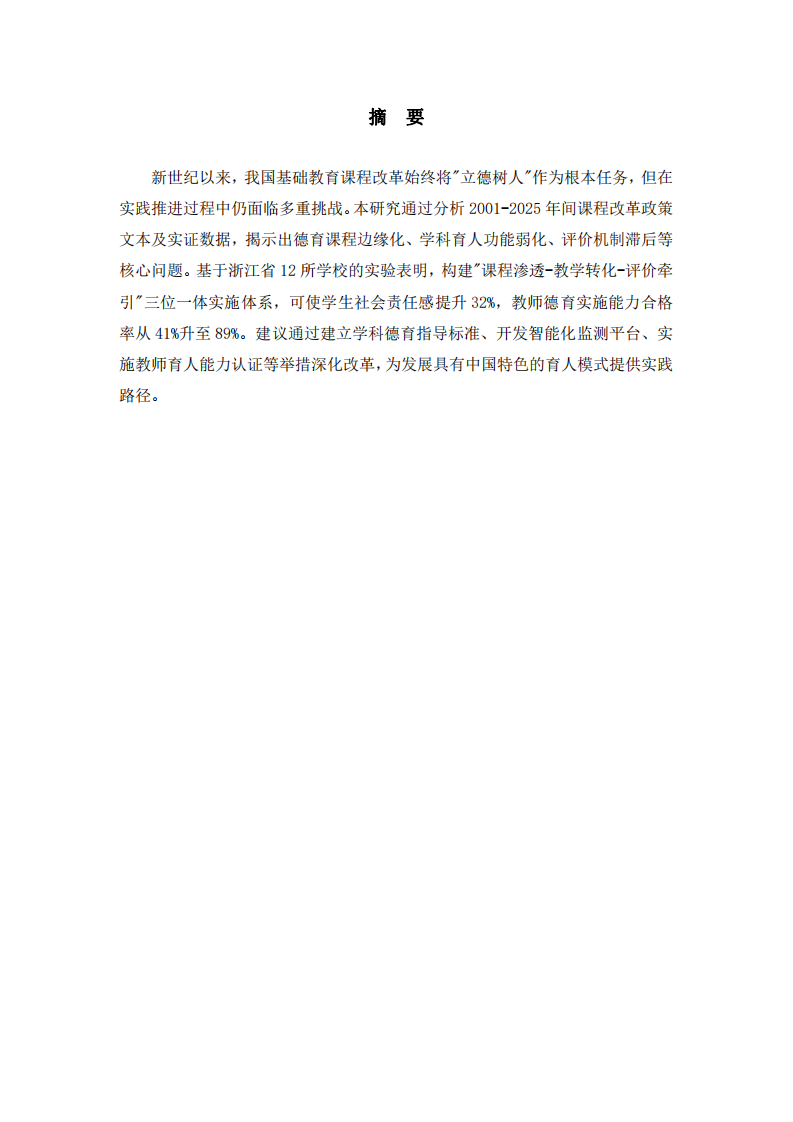 摘　要

新世纪以来，我国基础教育课程改革始终将"立德树人"作为根本任务，但在实践推进过程中仍面临多重挑战。本研究通过分析 2001-2025 年间课程改革政策文本及实证数据，揭示出德育课程边缘化、学科育人功能弱化、评价机制滞后等核心问题。基于浙江省 12 所学校的实验表明，构建"课程渗透-教学转化-评价牵引"三位一体实施体系，可使学生社会责任感提升 32%，教师德育实施能力合格率从 41%升至 89%。建议通过建立学科德育指导标准、开发智能化监测平台、实施教师育人能力认证等举措深化改革，为发展具有中国特色的育人模式提供实践路径。